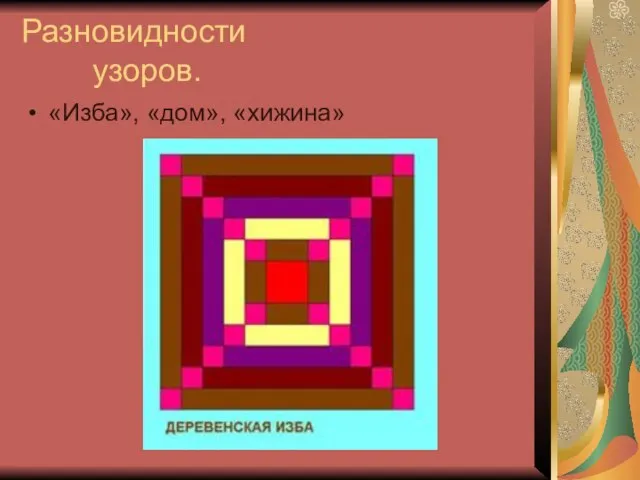 Разновидности узоров.

• «Изба», «дом», «хижина»

ДЕРЕВЕНСКАЯ ИЗБА